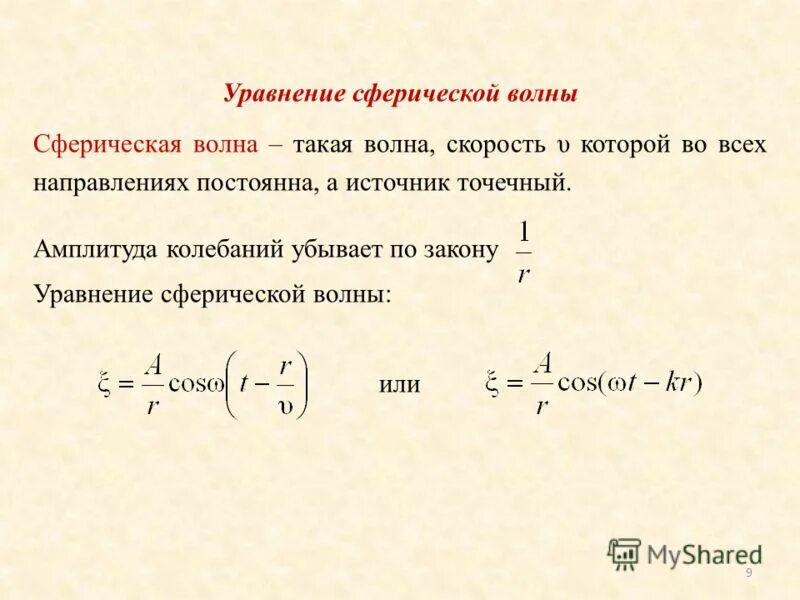 Уравнение сферической волны

Сферическая волна – такая волна, скорость $\upsilon$ которой во всех направлениях постоянна, а источник точечный.

Амплитуда колебаний убывает по закону $\frac{1}{r}$

Уравнение сферической волны:

$\xi = \frac{A}{r}\cos\omega\left(t - \frac{r}{\upsilon}\right)$ или $\xi = \frac{A}{r}\cos(\omega t - kr)$

MyShared

9